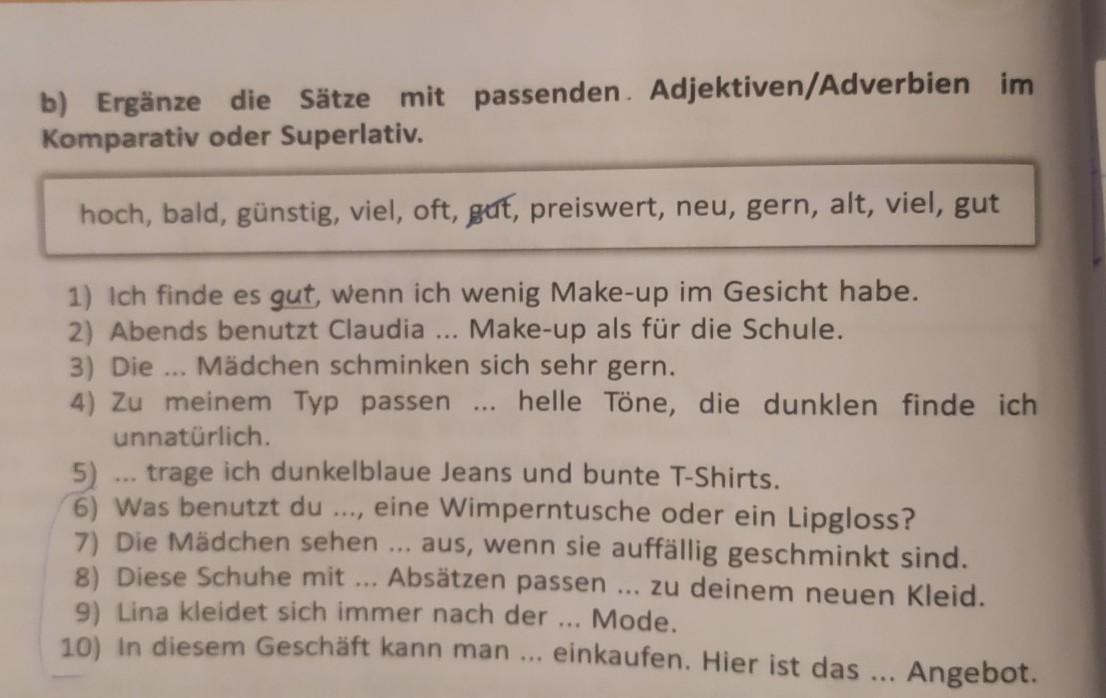 b) Ergänze die Sätze mit passenden. Adjektiven/Adverbien im Komparativ oder Superlativ.

hoch, bald, günstig, viel, oft, gut, preiswert, neu, gern, alt, viel, gut

1) Ich finde es gut, wenn ich wenig Make-up im Gesicht habe.
2) Abends benutzt Claudia ... Make-up als für die Schule.
3) Die ... Mädchen schminken sich sehr gern.
4) Zu meinem Typ passen ... helle Töne, die dunklen finde ich unnatürlich.
5) ... trage ich dunkelblaue Jeans und bunte T-Shirts.
6) Was benutzt du ..., eine Wimperntusche oder ein Lipgloss?
7) Die Mädchen sehen ... aus, wenn sie auffällig geschminkt sind.
8) Diese Schuhe mit ... Absätzen passen ... zu deinem neuen Kleid.
9) Lina kleidet sich immer nach der ... Mode.
10) In diesem Geschäft kann man ... einkaufen. Hier ist das ... Angebot.